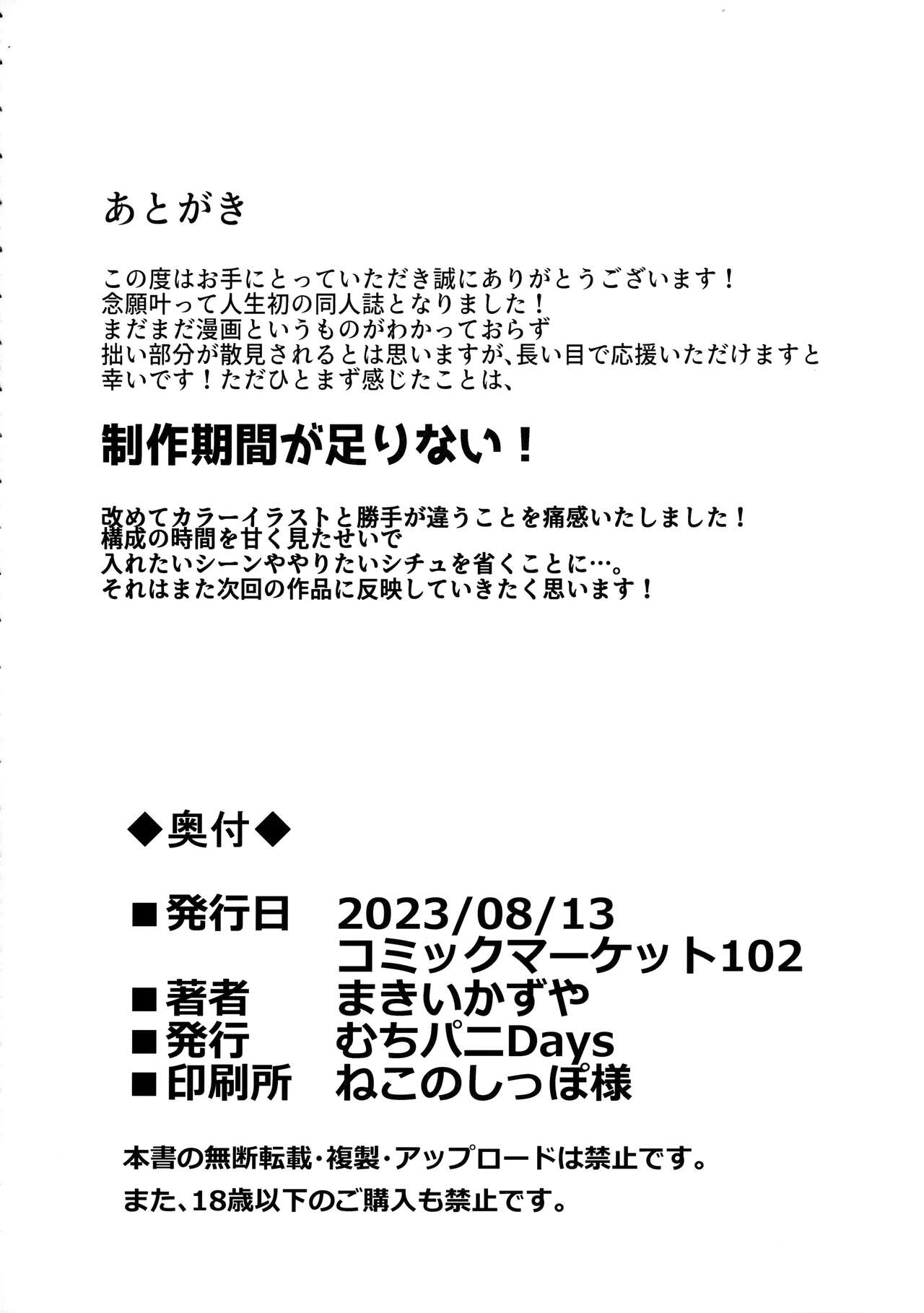 あとがき

この度はお手にとっていただき誠にありがとうございます！
念願叶って人生初の同人誌となりました！
まだまだ漫画というものがわかっておらず
拙い部分が散見されるとは思いますが、長い目で応援いただけますと幸いです！ただひとまず感じたことは、

制作期間が足りない！

改めてカラーイラストと勝手が違うことを痛感いたしました！
構成の時間を甘く見たせいで
入れたいシーンややりたいシチュを省くことに…。
それはまた次回の作品に反映していきたく思います！

◆奥付◆

■発行日　2023/08/13
コミックマーケット102
■著者　まきいかずや
■発行　むちパニDays
■印刷所　ねこのしっぽ様

本書の無断転載・複製・アップロードは禁止です。
また、18歳以下のご購入も禁止です。